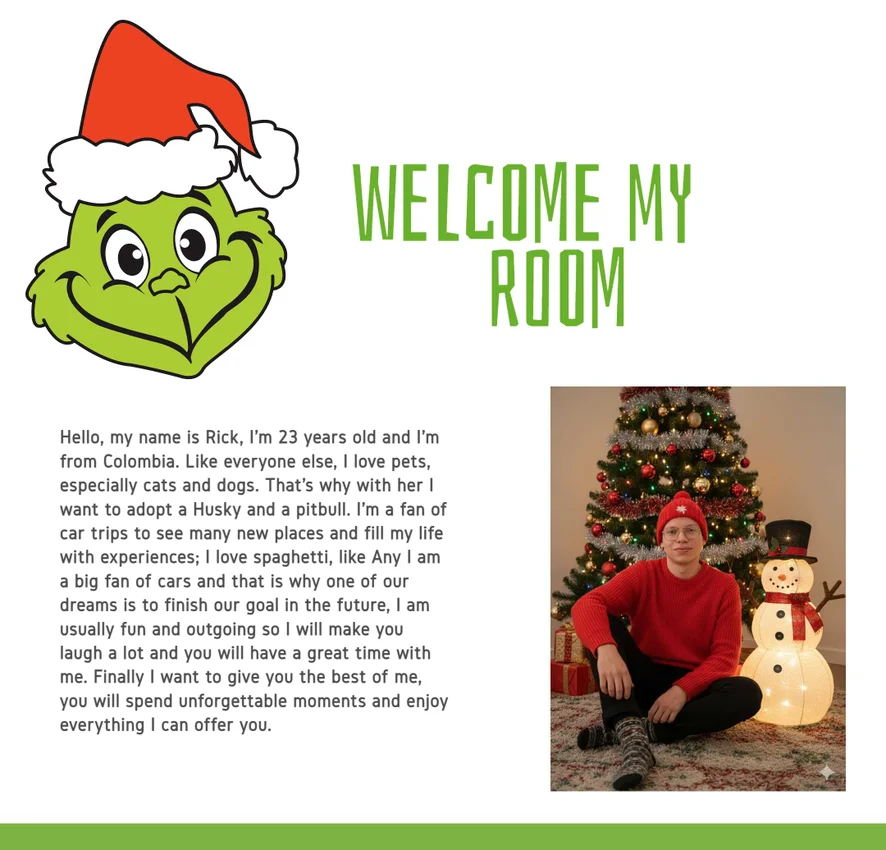 WELCOME MY ROOM

Hello, my name is Rick, I'm 23 years old and I'm from Colombia. Like everyone else, I love pets, especially cats and dogs. That's why with her I want to adopt a Husky and a pitbull. I'm a fan of car trips to see many new places and fill my life with experiences; I love spaghetti, like Any I am a big fan of cars and that is why one of our dreams is to finish our goal in the future, I am usually fun and outgoing so I will make you laugh a lot and you will have a great time with me. Finally I want to give you the best of me, you will spend unforgettable moments and enjoy everything I can offer you.